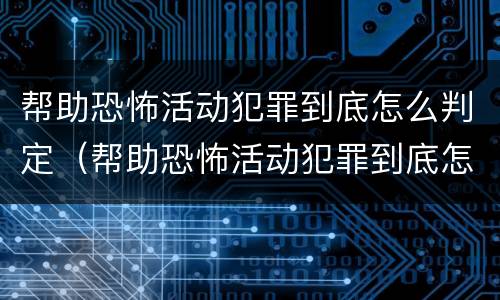 帮助恐怖活动犯罪到底怎么判定（帮助恐怖活动犯罪到底怎